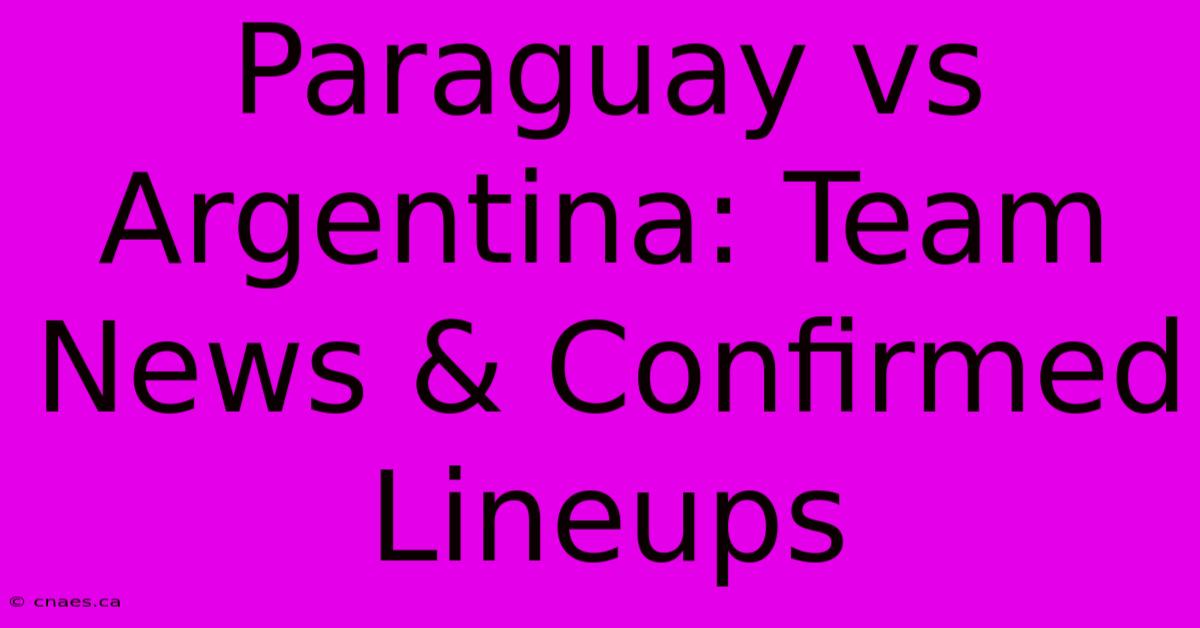 Paraguay vs Argentina: Team News & Confirmed Lineups

© cnaes.ca